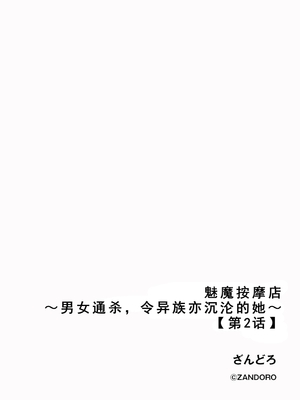 魅魔按摩店
～男女通杀，令异族亦沉沦的她～
【第2话】

ざんどろ

©ZANDORO